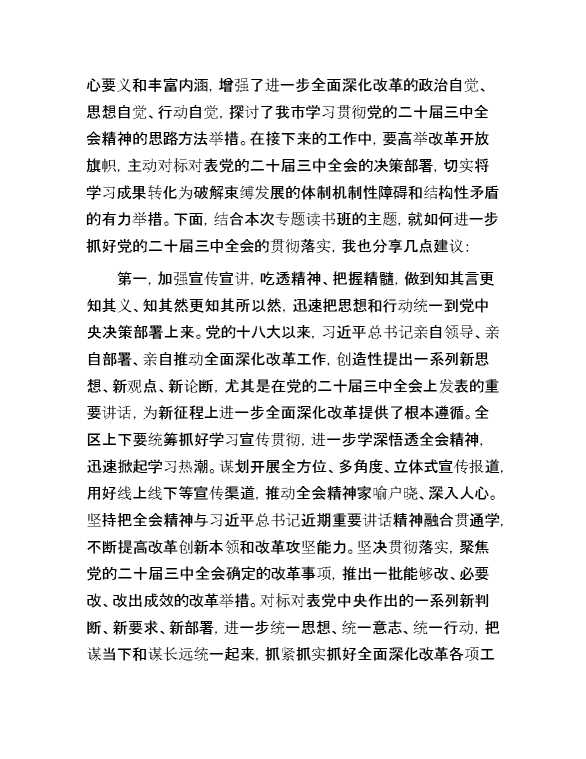 心要义和丰富内涵，增强了进一步全面深化改革的政治自觉、思想自觉、行动自觉，探讨了我市学习贯彻党的二十届三中全会精神的思路方法举措。在接下来的工作中，要高举改革开放旗帜，主动对标对表党的二十届三中全会的决策部署，切实将学习成果转化为破解束缚发展的体制机制性障碍和结构性矛盾的有力举措。下面，结合本次专题读书班的主题，就如何进一步抓好党的二十届三中全会的贯彻落实，我也分享几点建议：

第一，加强宣传宣讲，吃透精神、把握精髓，做到知其言更知其义、知其然更知其所以然，迅速把思想和行动统一到党中央决策部署上来。党的十八大以来，习近平总书记亲自领导、亲自部署、亲自推动全面深化改革工作，创造性提出一系列新思想、新观点、新论断，尤其是在党的二十届三中全会上发表的重要讲话，为新征程上进一步全面深化改革提供了根本遵循。全区上下要统筹抓好学习宣传贯彻，进一步学深悟透全会精神，迅速掀起学习热潮。谋划开展全方位、多角度、立体式宣传报道，用好线上线下等宣传渠道，推动全会精神家喻户晓、深入人心。坚持把全会精神与习近平总书记近期重要讲话精神融合贯通学，不断提高改革创新本领和改革攻坚能力。坚决贯彻落实，聚焦党的二十届三中全会确定的改革事项，推出一批能够改、必要改、改出成效的改革举措。对标对表党中央作出的一系列新判断、新要求、新部署，进一步统一思想、统一意志、统一行动，把谋当下和谋长远统一起来，抓紧抓实抓好全面深化改革各项工